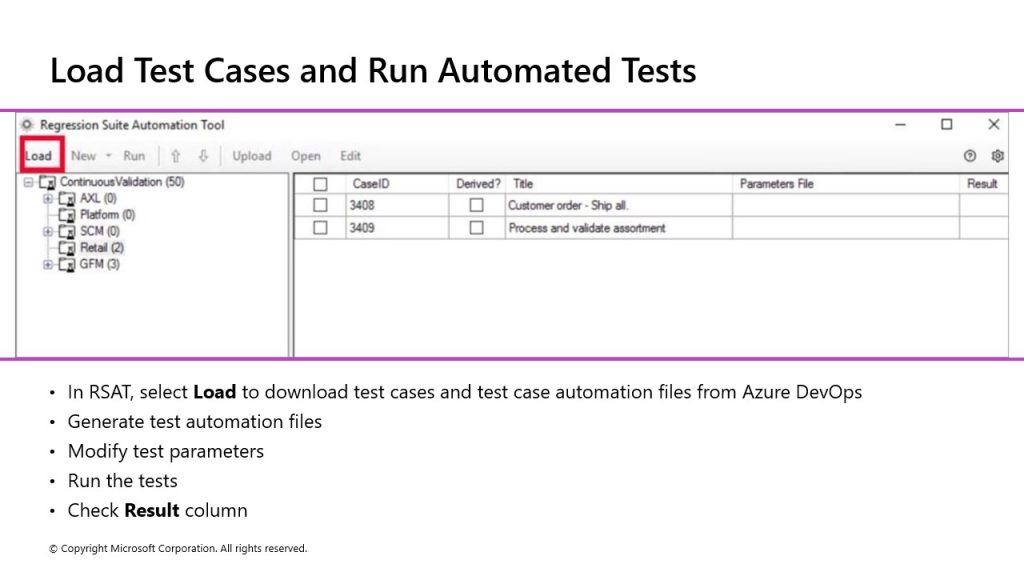 Load Test Cases and Run Automated Tests

Regression Suite Automation Tool

Load New Run Upload Open Edit

ContinuousValidation (50)
AXL (0)
Platform (0)
SCM (0)
Retail (2)
GFM (3)

| ☐ | CaseID | Derived? | Title | Parameters File | Result |
|---|---|---|---|---|---|
| ☐ | 3408 | ☐ | Customer order - Ship all. | | |
| ☐ | 3409 | ☐ | Process and validate assortment | | |

• In RSAT, select Load to download test cases and test case automation files from Azure DevOps
• Generate test automation files
• Modify test parameters
• Run the tests
• Check Result column

© Copyright Microsoft Corporation. All rights reserved.